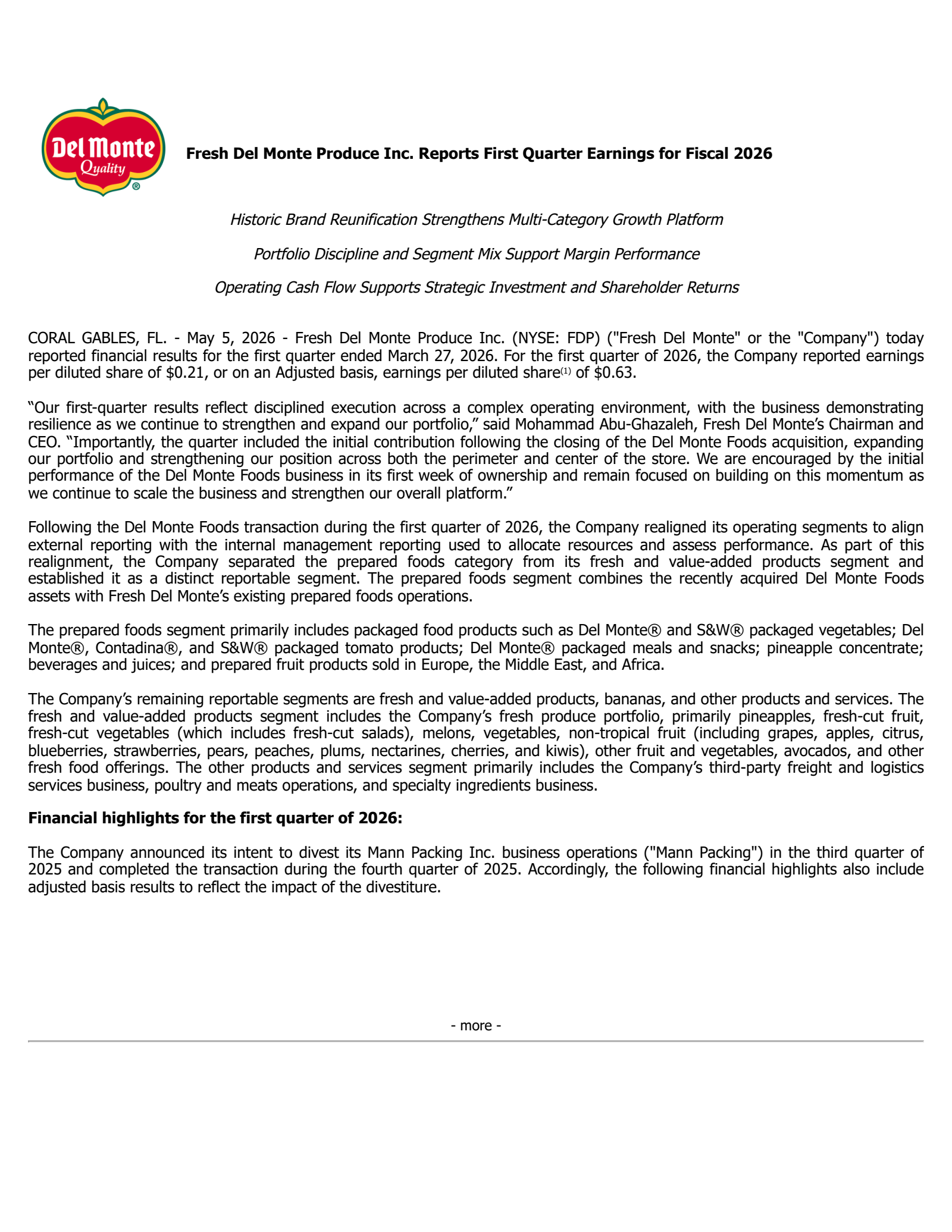 Del Monte
Quality
®

Fresh Del Monte Produce Inc. Reports First Quarter Earnings for Fiscal 2026

Historic Brand Reunification Strengthens Multi-Category Growth Platform

Portfolio Discipline and Segment Mix Support Margin Performance

Operating Cash Flow Supports Strategic Investment and Shareholder Returns

CORAL GABLES, FL. - May 5, 2026 - Fresh Del Monte Produce Inc. (NYSE: FDP) ("Fresh Del Monte" or the "Company") today reported financial results for the first quarter ended March 27, 2026. For the first quarter of 2026, the Company reported earnings per diluted share of \$0.21, or on an Adjusted basis, earnings per diluted share$^{(1)}$ of \$0.63.

“Our first-quarter results reflect disciplined execution across a complex operating environment, with the business demonstrating resilience as we continue to strengthen and expand our portfolio,” said Mohammad Abu-Ghazaleh, Fresh Del Monte’s Chairman and CEO. “Importantly, the quarter included the initial contribution following the closing of the Del Monte Foods acquisition, expanding our portfolio and strengthening our position across both the perimeter and center of the store. We are encouraged by the initial performance of the Del Monte Foods business in its first week of ownership and remain focused on building on this momentum as we continue to scale the business and strengthen our overall platform.”

Following the Del Monte Foods transaction during the first quarter of 2026, the Company realigned its operating segments to align external reporting with the internal management reporting used to allocate resources and assess performance. As part of this realignment, the Company separated the prepared foods category from its fresh and value-added products segment and established it as a distinct reportable segment. The prepared foods segment combines the recently acquired Del Monte Foods assets with Fresh Del Monte’s existing prepared foods operations.

The prepared foods segment primarily includes packaged food products such as Del Monte® and S&W® packaged vegetables; Del Monte®, Contadina®, and S&W® packaged tomato products; Del Monte® packaged meals and snacks; pineapple concentrate; beverages and juices; and prepared fruit products sold in Europe, the Middle East, and Africa.

The Company’s remaining reportable segments are fresh and value-added products, bananas, and other products and services. The fresh and value-added products segment includes the Company’s fresh produce portfolio, primarily pineapples, fresh-cut fruit, fresh-cut vegetables (which includes fresh-cut salads), melons, vegetables, non-tropical fruit (including grapes, apples, citrus, blueberries, strawberries, pears, peaches, plums, nectarines, cherries, and kiwis), other fruit and vegetables, avocados, and other fresh food offerings. The other products and services segment primarily includes the Company’s third-party freight and logistics services business, poultry and meats operations, and specialty ingredients business.

Financial highlights for the first quarter of 2026:

The Company announced its intent to divest its Mann Packing Inc. business operations ("Mann Packing") in the third quarter of 2025 and completed the transaction during the fourth quarter of 2025. Accordingly, the following financial highlights also include adjusted basis results to reflect the impact of the divestiture.

- more -